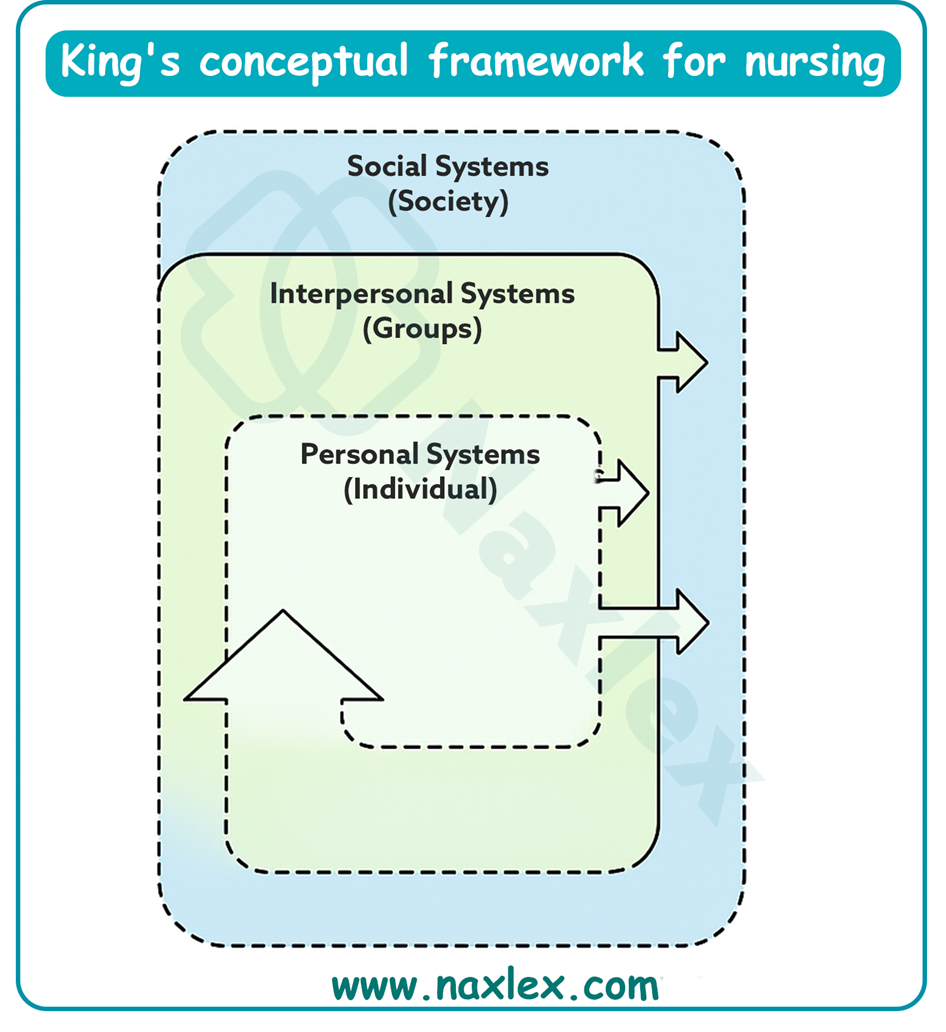 King's conceptual framework for nursing

Social Systems
(Society)

Interpersonal Systems
(Groups)

Personal Systems
(Individual)

Naxlex

www.naxlex.com